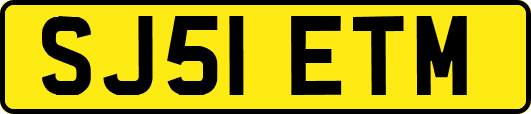 SJ51 ETM